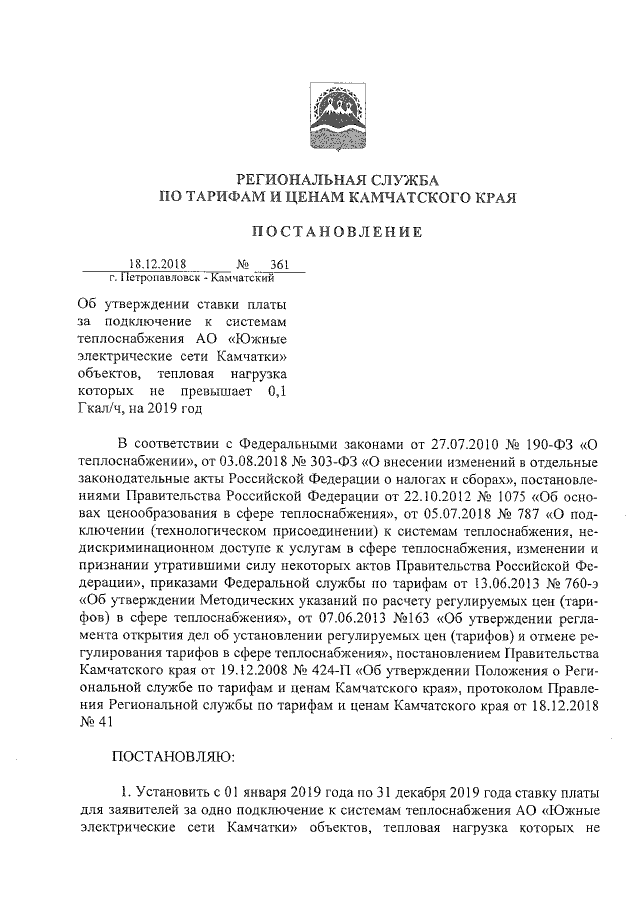 РЕГИОНАЛЬНАЯ СЛУЖБА
ПО ТАРИФАМ И ЦЕНАМ КАМЧАТСКОГО КРАЯ

ПОСТАНОВЛЕНИЕ

18.12.2018 № 361
г. Петропавловск - Камчатский

Об утверждении ставки платы за подключение к системам теплоснабжения АО «Южные электрические сети Камчатки» объектов, тепловая нагрузка которых не превышает 0,1 Гкал/ч, на 2019 год

В соответствии с Федеральными законами от 27.07.2010 № 190-ФЗ «О теплоснабжении», от 03.08.2018 № 303-ФЗ «О внесении изменений в отдельные законодательные акты Российской Федерации о налогах и сборах», постановлениями Правительства Российской Федерации от 22.10.2012 № 1075 «Об основах ценообразования в сфере теплоснабжения», от 05.07.2018 № 787 «О подключении (технологическом присоединении) к системам теплоснабжения, недискриминационном доступе к услугам в сфере теплоснабжения, изменении и признании утратившими силу некоторых актов Правительства Российской Федерации», приказами Федеральной службы по тарифам от 13.06.2013 № 760-э «Об утверждении Методических указаний по расчету регулируемых цен (тарифов) в сфере теплоснабжения», от 07.06.2013 №163 «Об утверждении регламента открытия дел об установлении регулируемых цен (тарифов) и отмене регулирования тарифов в сфере теплоснабжения», постановлением Правительства Камчатского края от 19.12.2008 № 424-П «Об утверждении Положения о Региональной службе по тарифам и ценам Камчатского края», протоколом Правления Региональной службы по тарифам и ценам Камчатского края от 18.12.2018 № 41

ПОСТАНОВЛЯЮ:

1. Установить с 01 января 2019 года по 31 декабря 2019 года ставку платы для заявителей за одно подключение к системам теплоснабжения АО «Южные электрические сети Камчатки» объектов, тепловая нагрузка которых не